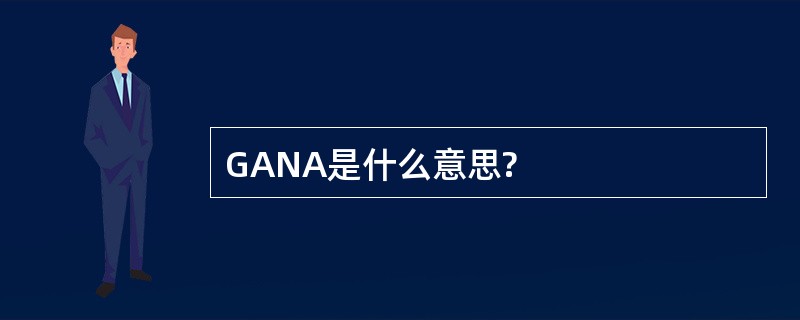 GANA是什么意思?